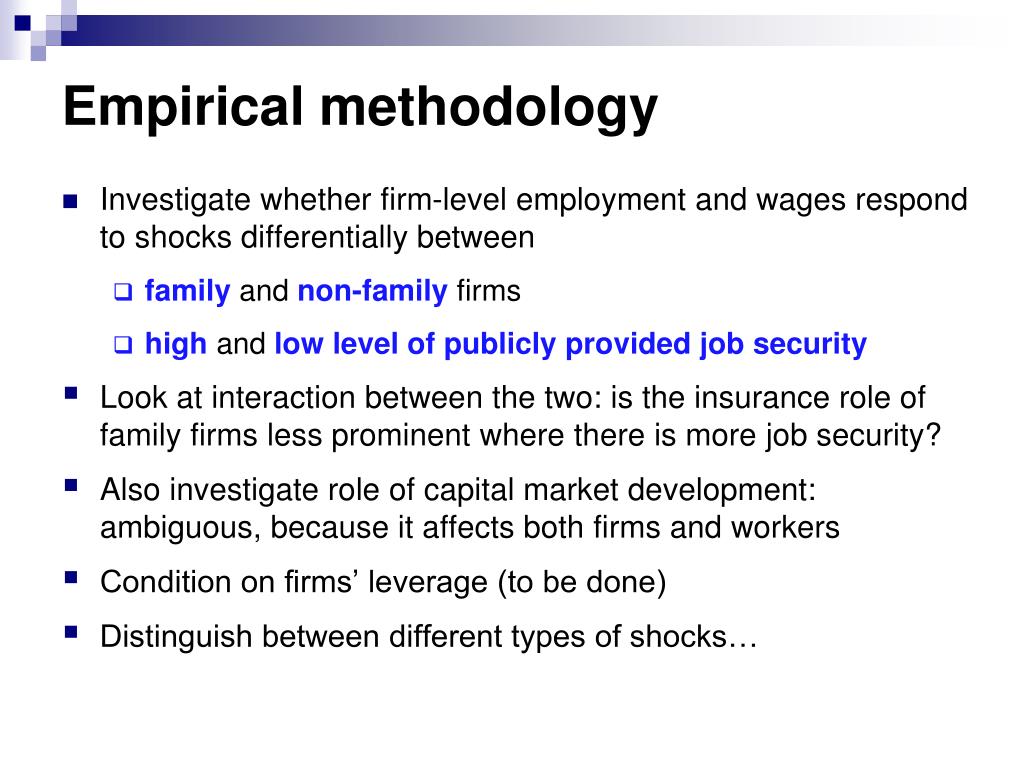 Empirical methodology

Investigate whether firm-level employment and wages respond to shocks differentially between

family and non-family firms

high and low level of publicly provided job security

Look at interaction between the two: is the insurance role of family firms less prominent where there is more job security?

Also investigate role of capital market development: ambiguous, because it affects both firms and workers

Condition on firms' leverage (to be done)

Distinguish between different types of shocks…